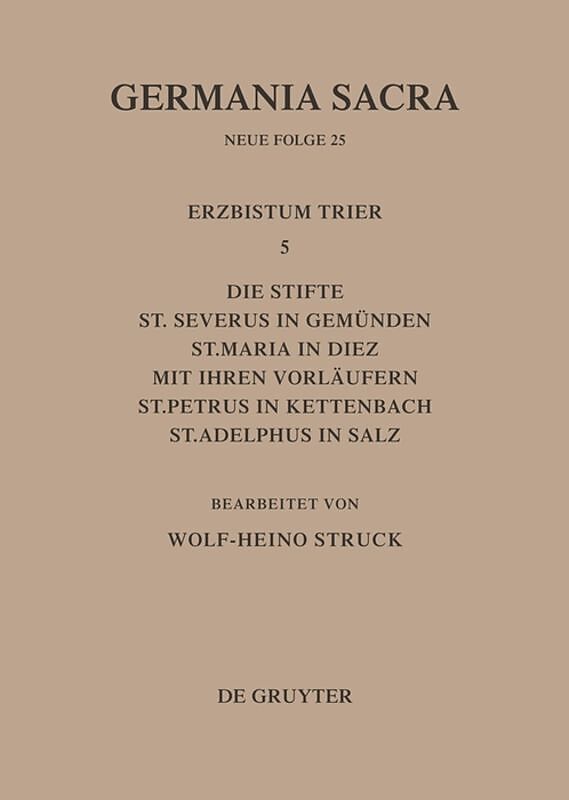 GERMANIA SACRA

NEUE FOLGE 25

ERZBISTUM TRIER

5

DIE STIFTE
ST. SEVERUS IN GEMÜNDEN
ST.MARIA IN DIEZ
MIT IHREN VORLÄUFERN
ST.PETRUS IN KETTENBACH
ST.ADELPHUS IN SALZ

BEARBEITET VON

WOLF-HEINO STRUCK

DE GRUYTER